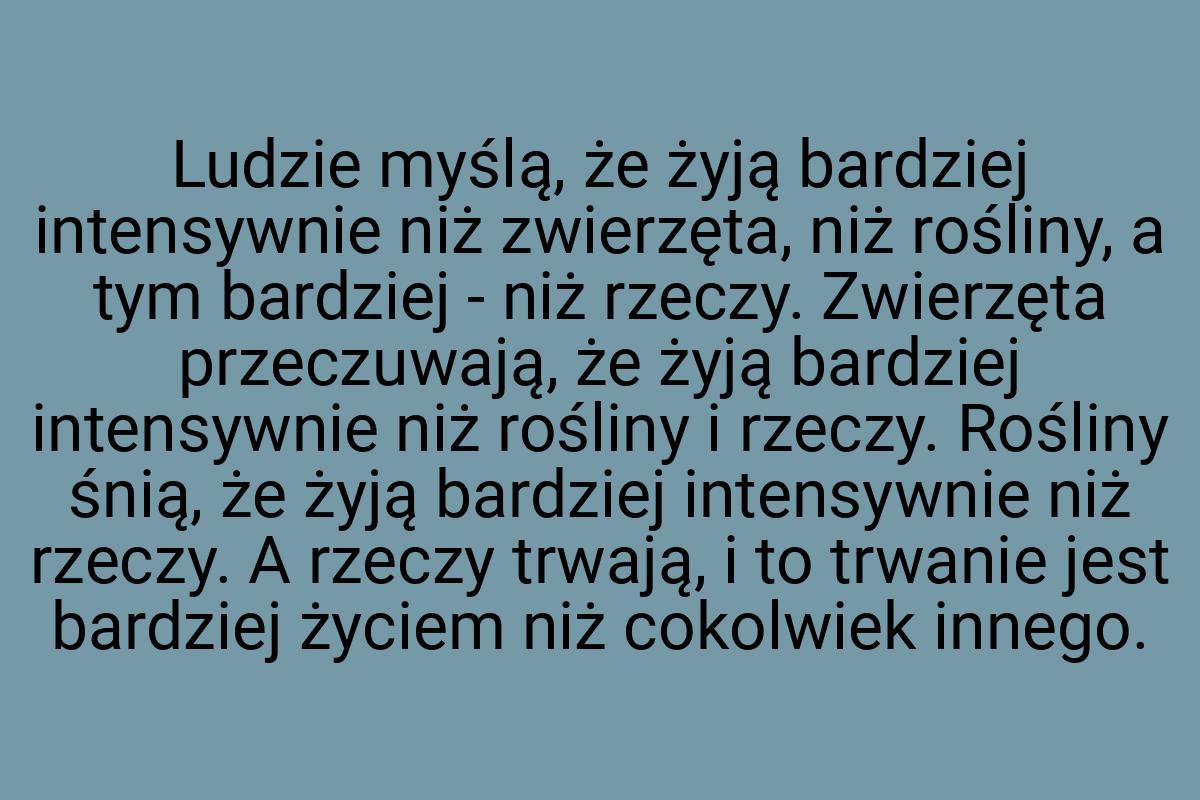 Ludzie myślą, że żyją bardziej intensywnie niż zwierzęta, niż rośliny, a tym bardziej - niż rzeczy. Zwierzęta przeczuwają, że żyją bardziej intensywnie niż rośliny i rzeczy. Rośliny śnią, że żyją bardziej intensywnie niż rzeczy. A rzeczy trwają, i to trwanie jest bardziej życiem niż cokolwiek innego.